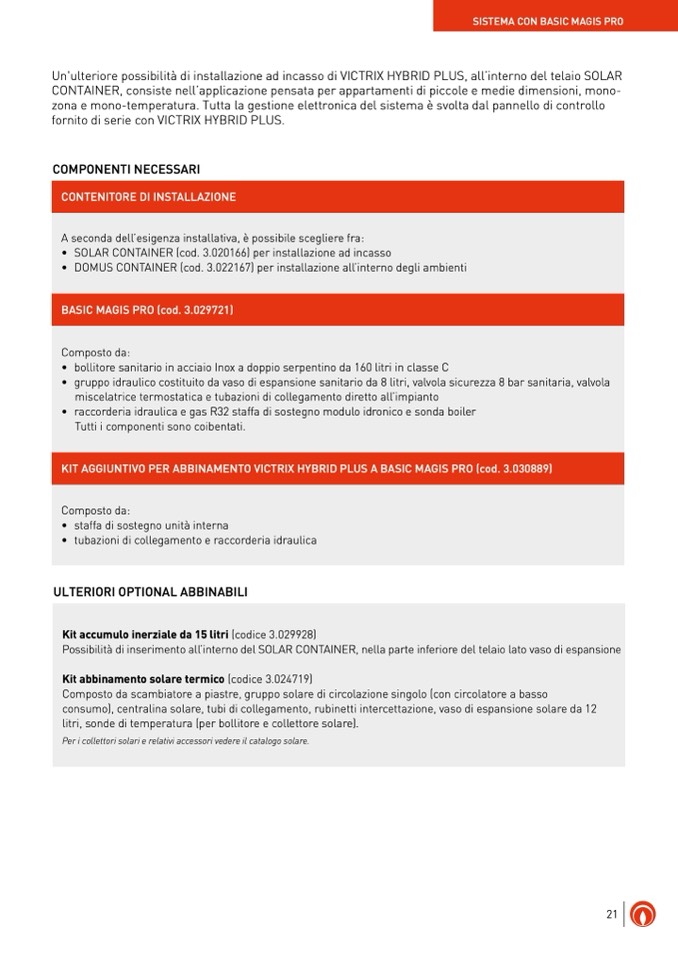 SISTEMA CON BASIC MAGIS PRO

Un'ulteriore possibilità di installazione ad incasso di VICTRIX HYBRID PLUS, all'interno del telaio SOLAR CONTAINER, consiste nell'applicazione pensata per appartamenti di piccole e medie dimensioni, mono-zona e mono-temperatura. Tutta la gestione elettronica del sistema è svolta dal pannello di controllo fornito di serie con VICTRIX HYBRID PLUS.

COMPONENTI NECESSARI

CONTENITORE DI INSTALLAZIONE

A seconda dell'esigenza installativa, è possibile scegliere fra:
• SOLAR CONTAINER (cod. 3.020166) per installazione ad incasso
• DOMUS CONTAINER (cod. 3.022167) per installazione all'interno degli ambienti

BASIC MAGIS PRO (cod. 3.029721)

Composto da:
• bollitore sanitario in acciaio Inox a doppio serpentino da 160 litri in classe C
• gruppo idraulico costituito da vaso di espansione sanitario da 8 litri, valvola sicurezza 8 bar sanitaria, valvola miscelatrice termostatica e tubazioni di collegamento diretto all'impianto
• raccorderia idraulica e gas R32 staffa di sostegno modulo idronico e sonda boiler
Tutti i componenti sono coibentati.

KIT AGGIUNTIVO PER ABBINAMENTO VICTRIX HYBRID PLUS A BASIC MAGIS PRO (cod. 3.030889)

Composto da:
• staffa di sostegno unità interna
• tubazioni di collegamento e raccorderia idraulica

ULTERIORI OPTIONAL ABBINABILI

Kit accumulo inerziale da 15 litri (codice 3.029928)
Possibilità di inserimento all'interno del SOLAR CONTAINER, nella parte inferiore del telaio lato vaso di espansione

Kit abbinamento solare termico (codice 3.024719)
Composto da scambiatore a piastre, gruppo solare di circolazione singolo (con circolatore a basso consumo), centralina solare, tubi di collegamento, rubinetti intercettazione, vaso di espansione solare da 12 litri, sonde di temperatura (per bollitore e collettore solare).
Per i collettori solari e relativi accessori vedere il catalogo solare.

21